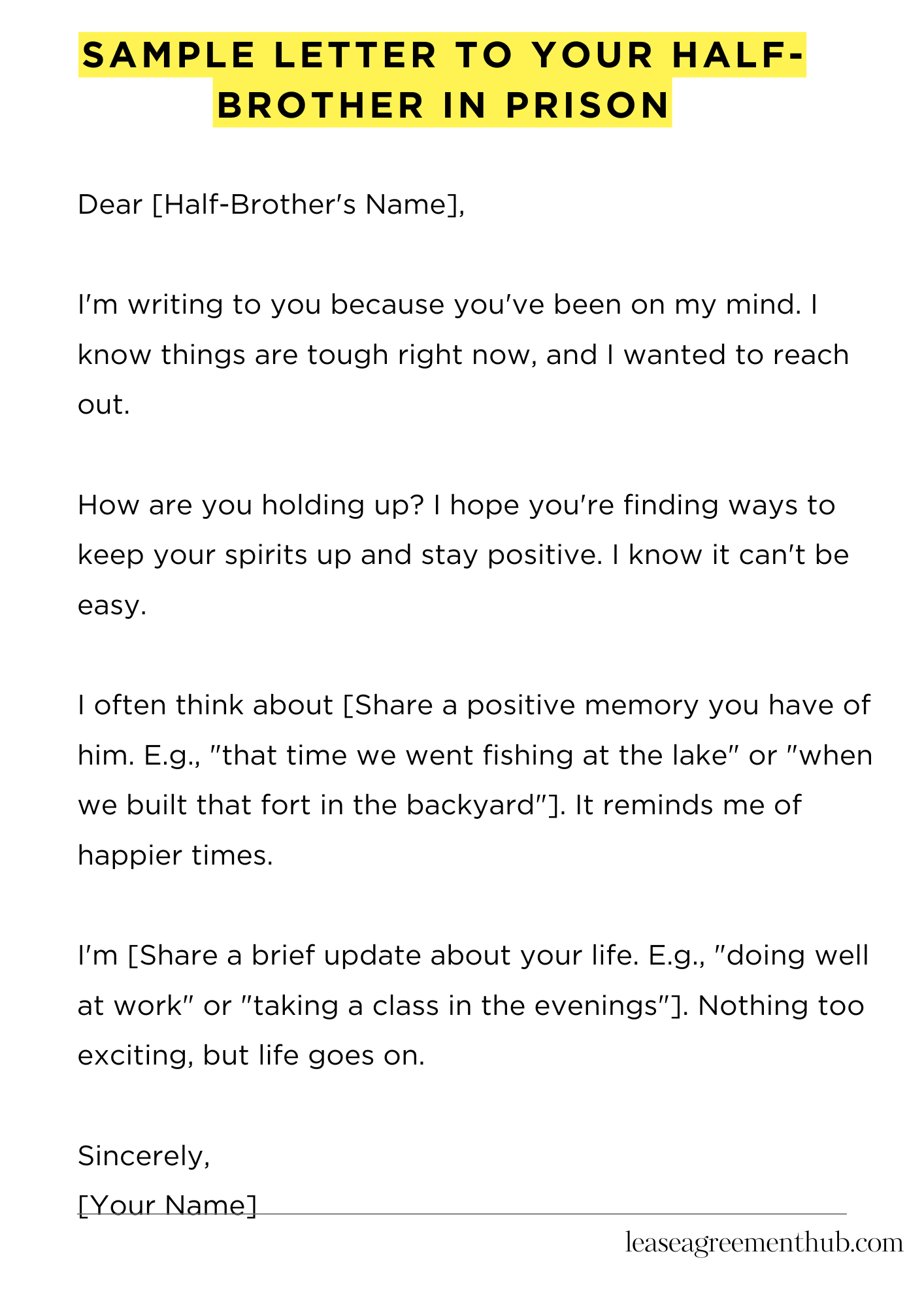 SAMPLE LETTER TO YOUR HALF-BROTHER IN PRISON

Dear [Half-Brother's Name],

I'm writing to you because you've been on my mind. I know things are tough right now, and I wanted to reach out.

How are you holding up? I hope you're finding ways to keep your spirits up and stay positive. I know it can't be easy.

I often think about [Share a positive memory you have of him. E.g., "that time we went fishing at the lake" or "when we built that fort in the backyard"]. It reminds me of happier times.

I'm [Share a brief update about your life. E.g., "doing well at work" or "taking a class in the evenings"]. Nothing too exciting, but life goes on.

Sincerely,
[Your Name]

leaseagreementhub.com